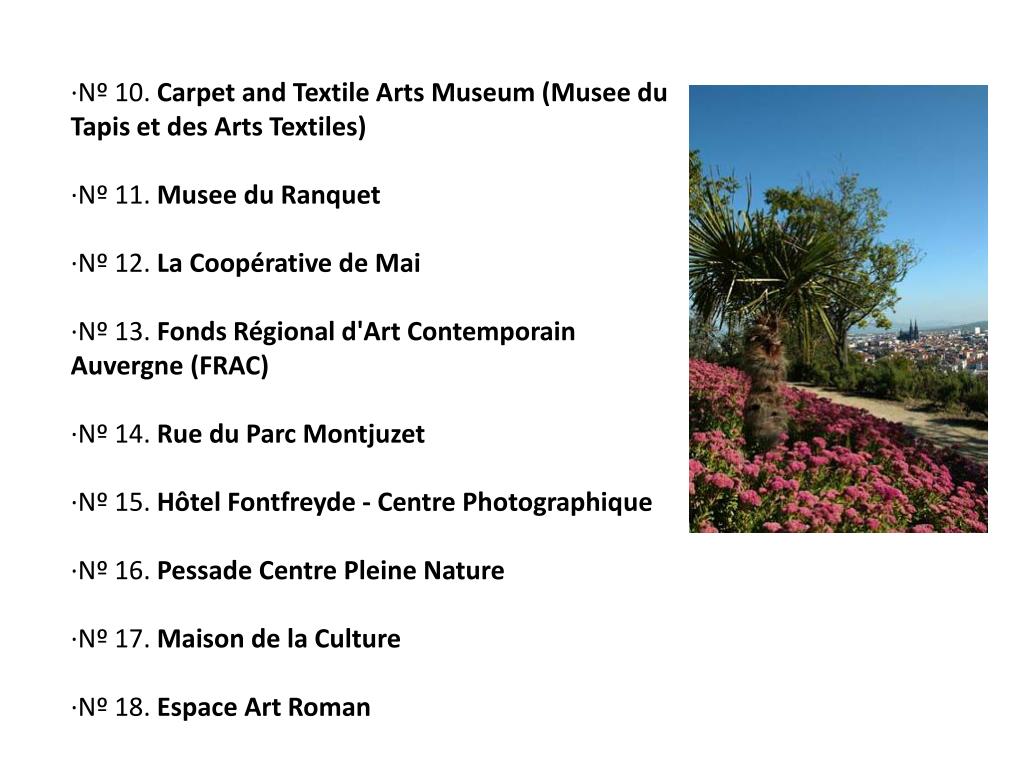 ·№ 10. Carpet and Textile Arts Museum (Musee du Tapis et des Arts Textiles)

·№ 11. Musee du Ranquet

·№ 12. La Coopérative de Mai

·№ 13. Fonds Régional d'Art Contemporain Auvergne (FRAC)

·№ 14. Rue du Parc Montjuzet

·№ 15. Hôtel Fontfreyde - Centre Photographique

·№ 16. Pessade Centre Pleine Nature

·№ 17. Maison de la Culture

·№ 18. Espace Art Roman